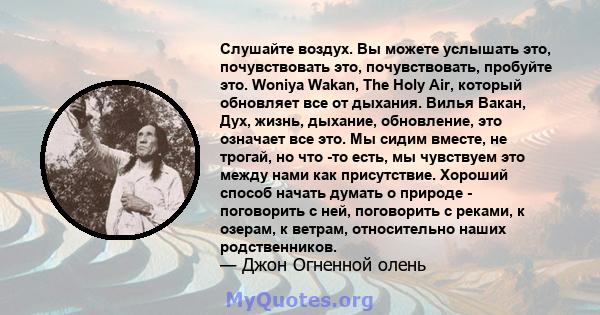 Слушайте воздух. Вы можете услышать это, почувствовать это, почувствовать, пробуйте это. Woniya Wakan, The Holy Air, который обновляет все от дыхания. Вилья Вакан, Дух, жизнь, дыхание, обновление, это означает все это. Мы сидим вместе, не трогай, но что -то есть, мы чувствуем это между нами как присутствие. Хороший способ начать думать о природе - поговорить с ней, поговорить с реками, к озерам, к ветрам, относительно наших родственников.
— Джон Огненной олень

MyQuotes.org